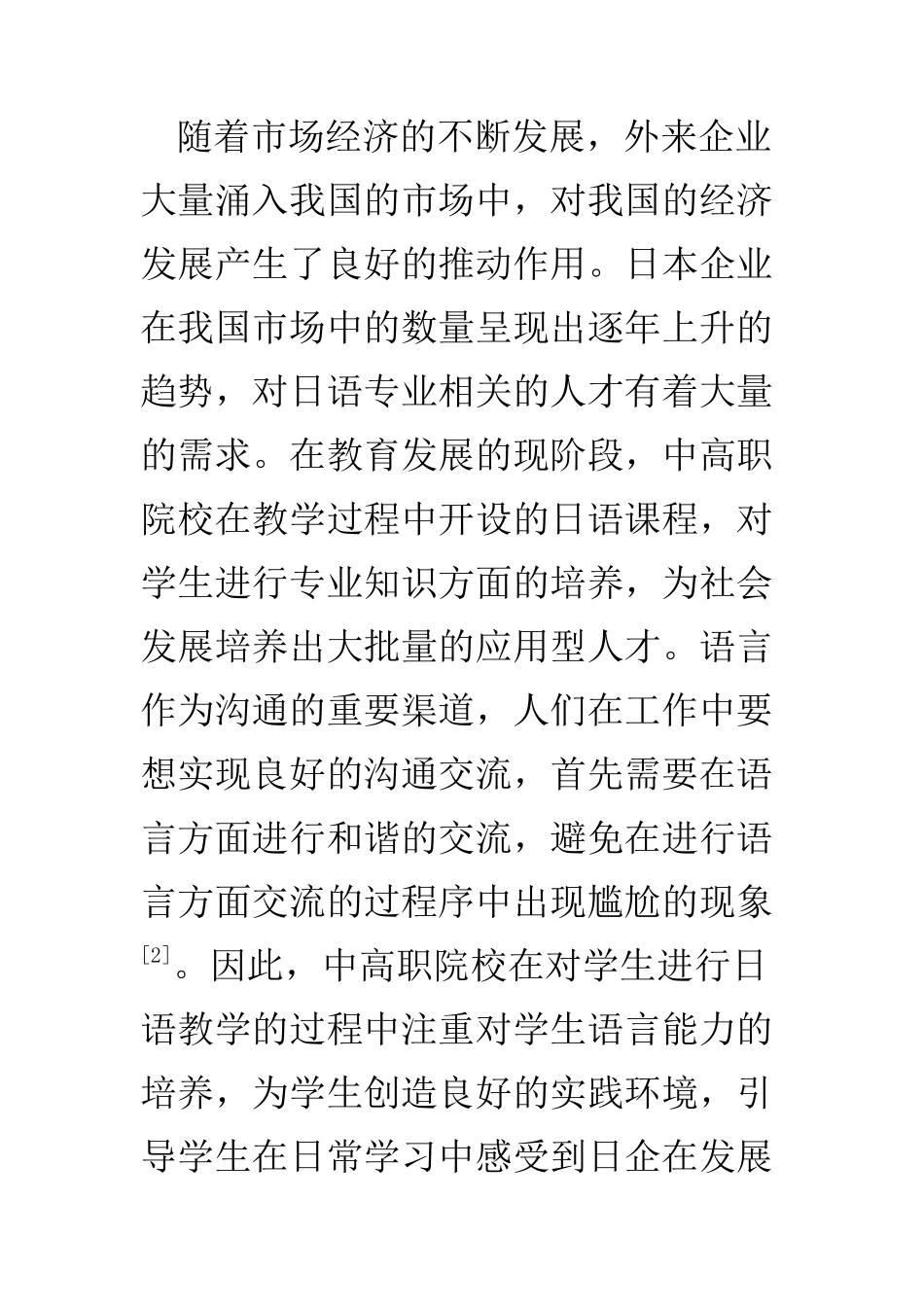 随着市场经济的不断发展，外来企业大量涌入我国的市场中，对我国的经济发展产生了良好的推动作用。日本企业在我国市场中的数量呈现出逐年上升的趋势，对日语专业相关的人才有着大量的需求。在教育发展的现阶段，中高职院校在教学过程中开设的日语课程，对学生进行专业知识方面的培养，为社会发展培养出大批量的应用型人才。语言作为沟通的重要渠道，人们在工作中要想实现良好的沟通交流，首先需要在语言方面进行和谐的交流，避免在进行语言方面交流的过程序中出现尴尬的现象$^{[2]}$。因此，中高职院校在对学生进行日语教学的过程中注重对学生语言能力的培养，为学生创造良好的实践环境，引导学生在日常学习中感受到日企在发展